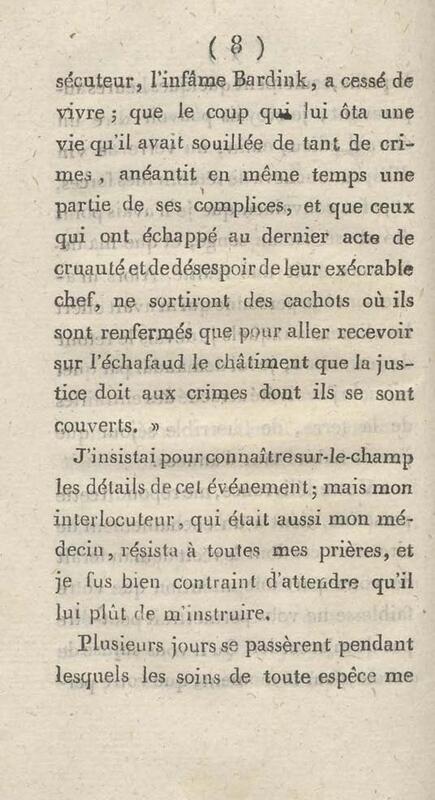 ( 8 )

sécuteur, l'infâme Bardink, a cessé de vivre ; que le coup qui lui ôta une vie qu'il avait souillée de tant de crimes, anéantit en même temps une partie de ses complices, et que ceux qui ont échappé au dernier acte de cruauté et de désespoir de leur exécrable chef, ne sortiront des cachots où ils sont renfermés que pour aller recevoir sur l'échafaud le châtiment que la justice doit aux crimes dont ils se sont couverts. »

J'insistai pour connaître sur-le-champ les détails de cet événement ; mais mon interlocuteur, qui était aussi mon médecin, résista à toutes mes prières, et je fus bien contraint d'attendre qu'il lui plût de m'instruire.

Plusieurs jours se passèrent pendant lesquels les soins de toute espèce me